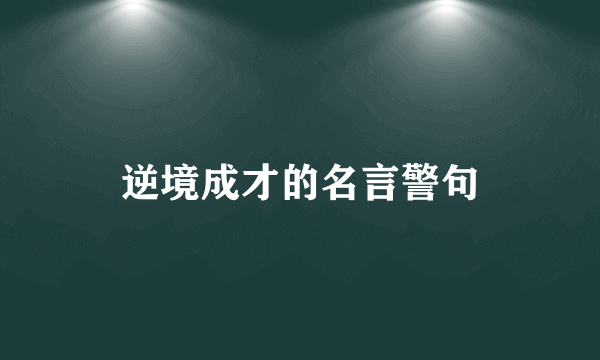 逆境成才的名言警句